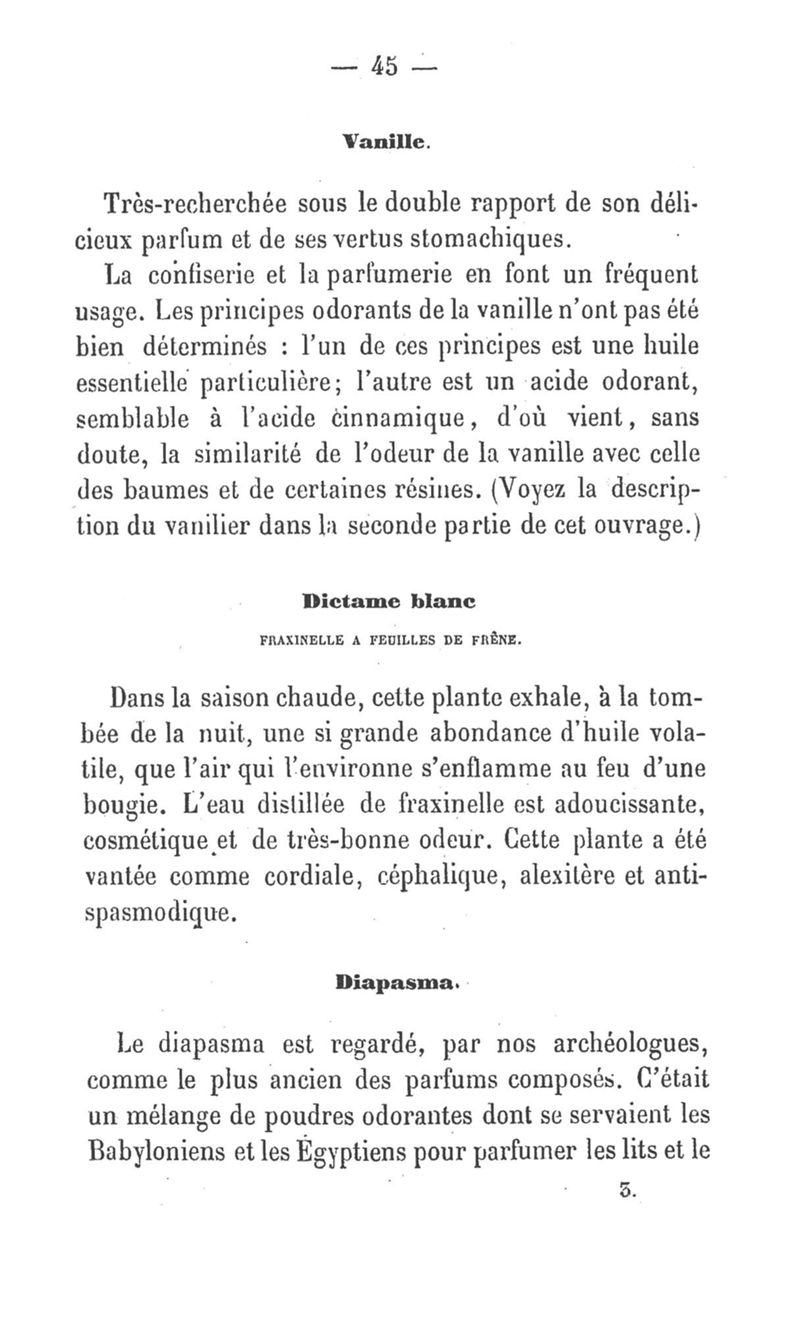 — 45 —

Vanille.

Très-recherchée sous le double rapport de son délicieux parfum et de ses vertus stomachiques.

La confiserie et la parfumerie en font un fréquent usage. Les principes odorants de la vanille n'ont pas été bien déterminés : l'un de ces principes est une huile essentielle particulière; l'autre est un acide odorant, semblable à l'acide cinnamique, d'où vient, sans doute, la similarité de l'odeur de la vanille avec celle des baumes et de certaines résines. (Voyez la description du vanilier dans la seconde partie de cet ouvrage.)

Dictame blanc

FRAXINELLE A FEUILLES DE FRÊNE.

Dans la saison chaude, cette plante exhale, à la tombée de la nuit, une si grande abondance d'huile volatile, que l'air qui l'environne s'enflamme au feu d'une bougie. L'eau distillée de fraxinelle est adoucissante, cosmétique et de très-bonne odeur. Cette plante a été vantée comme cordiale, céphalique, alexitère et antispasmodique.

Diapasma.

Le diapasma est regardé, par nos archéologues, comme le plus ancien des parfums composés. C'était un mélange de poudres odorantes dont se servaient les Babyloniens et les Égyptiens pour parfumer les lits et le

3.